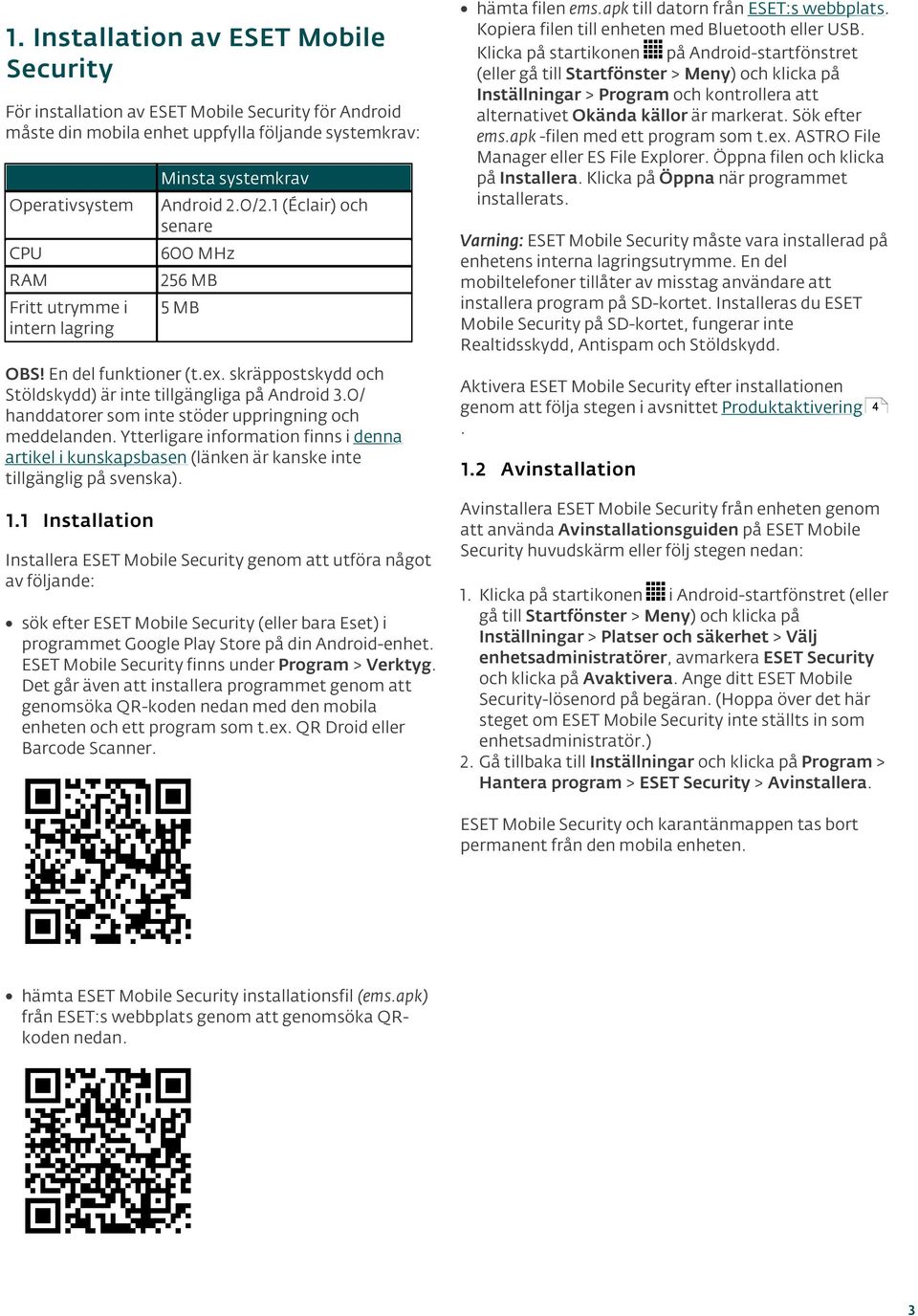 1. Installation av ESET Mobile Security

För installation av ESET Mobile Security för Android måste din mobila enhet uppfylla följande systemkrav:

| | Minsta systemkrav |
|---|---|
| Operativsystem | Android 2.0/2.1 (Éclair) och senare |
| CPU | 600 MHz |
| RAM | 256 MB |
| Fritt utrymme i intern lagring | 5 MB |

OBS! En del funktioner (t.ex. skräppostskydd och Stöldskydd) är inte tillgängliga på Android 3.0/ handdatorer som inte stöder uppringning och meddelanden. Ytterligare information finns i denna artikel i kunskapsbasen (länken är kanske inte tillgänglig på svenska).

1.1 Installation

Installera ESET Mobile Security genom att utföra något av följande:

• sök efter ESET Mobile Security (eller bara Eset) i programmet Google Play Store på din Android-enhet. ESET Mobile Security finns under Program > Verktyg. Det går även att installera programmet genom att genomsöka QR-koden nedan med den mobila enheten och ett program som t.ex. QR Droid eller Barcode Scanner.

• hämta ESET Mobile Security installationsfil (ems.apk) från ESET:s webbplats genom att genomsöka QR-koden nedan.

• hämta filen ems.apk till datorn från ESET:s webbplats. Kopiera filen till enheten med Bluetooth eller USB. Klicka på startikonen på Android-startfönstret (eller gå till Startfönster > Meny) och klicka på Inställningar > Program och kontrollera att alternativet Okända källor är markerat. Sök efter ems.apk -filen med ett program som t.ex. ASTRO File Manager eller ES File Explorer. Öppna filen och klicka på Installera. Klicka på Öppna när programmet installerats.

Varning: ESET Mobile Security måste vara installerad på enhetens interna lagringsutrymme. En del mobiltelefoner tillåter av misstag användare att installera program på SD-kortet. Installeras du ESET Mobile Security på SD-kortet, fungerar inte Realtidsskydd, Antispam och Stöldskydd.

Aktivera ESET Mobile Security efter installationen genom att följa stegen i avsnittet Produktaktivering 4 .

1.2 Avinstallation

Avinstallera ESET Mobile Security från enheten genom att använda Avinstallationsguiden på ESET Mobile Security huvudskärm eller följ stegen nedan:

1. Klicka på startikonen i Android-startfönstret (eller gå till Startfönster > Meny) och klicka på Inställningar > Platser och säkerhet > Välj enhetsadministratörer, avmarkera ESET Security och klicka på Avaktivera. Ange ditt ESET Mobile Security-lösenord på begäran. (Hoppa över det här steget om ESET Mobile Security inte ställts in som enhetsadministratör.)
2. Gå tillbaka till Inställningar och klicka på Program > Hantera program > ESET Security > Avinstallera.

ESET Mobile Security och karantänmappen tas bort permanent från den mobila enheten.

3